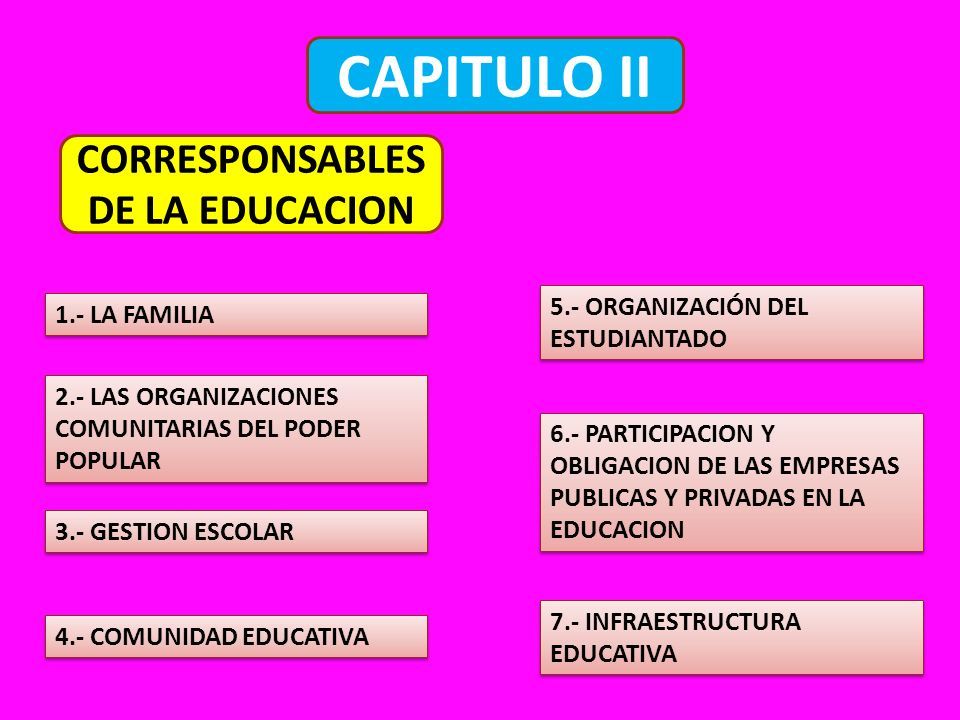 CAPITULO II

CORRESPONSABLES DE LA EDUCACION

1.- LA FAMILIA

2.- LAS ORGANIZACIONES COMUNITARIAS DEL PODER POPULAR

3.- GESTION ESCOLAR

4.- COMUNIDAD EDUCATIVA

5.- ORGANIZACIÓN DEL ESTUDIANTADO

6.- PARTICIPACION Y OBLIGACION DE LAS EMPRESAS PUBLICAS Y PRIVADAS EN LA EDUCACION

7.- INFRAESTRUCTURA EDUCATIVA